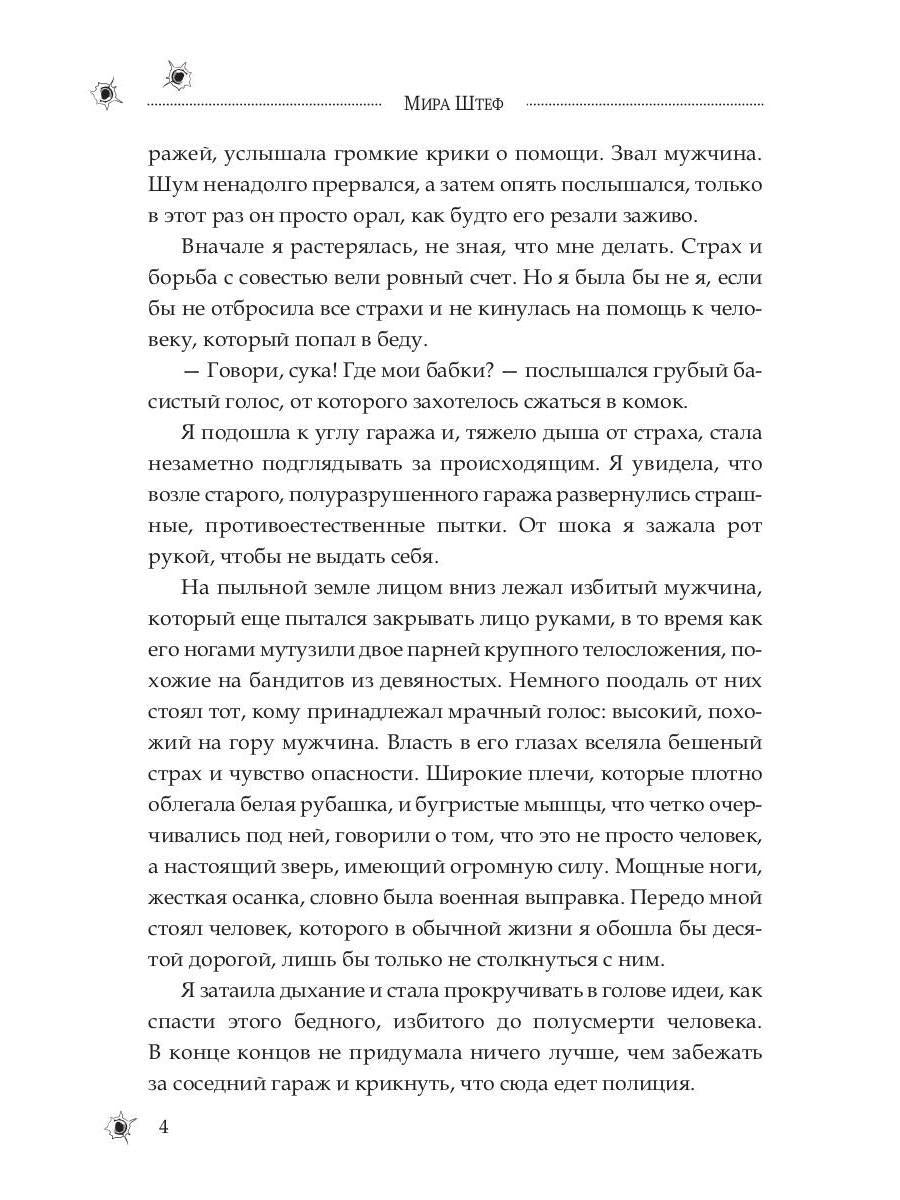 Мира Штеф

ражей, услышала громкие крики о помощи. Звал мужчина. Шум ненадолго прервался, а затем опять послышался, только в этот раз он просто орал, как будто его резали заживо.

Вначале я растерялась, не зная, что мне делать. Страх и борьба с совестью вели ровный счет. Но я была бы не я, если бы не отбросила все страхи и не кинулась на помощь к человеку, который попал в беду.

— Говори, сука! Где мои бабки? — послышался грубый басистый голос, от которого захотелось сжаться в комок.

Я подошла к углу гаража и, тяжело дыша от страха, стала незаметно подглядывать за происходящим. Я увидела, что возле старого, полуразрушенного гаража развернулись страшные, противоестественные пытки. От шока я зажала рот рукой, чтобы не выдать себя.

На пыльной земле лицом вниз лежал избитый мужчина, который еще пытался закрывать лицо руками, в то время как его ногами мутузили двое парней крупного телосложения, похожие на бандитов из девяностых. Немного поодаль от них стоял тот, кому принадлежал мрачный голос: высокий, похожий на гору мужчина. Власть в его глазах вселяла бешеный страх и чувство опасности. Широкие плечи, которые плотно облегала белая рубашка, и бугристые мышцы, что четко очерчивались под ней, говорили о том, что это не просто человек, а настоящий зверь, имеющий огромную силу. Мощные ноги, жесткая осанка, словно была военная выправка. Передо мной стоял человек, которого в обычной жизни я обошла бы десятой дорогой, лишь бы только не столкнуться с ним.

Я затаила дыхание и стала прокручивать в голове идеи, как спасти этого бедного, избитого до полусмерти человека. В конце концов не придумала ничего лучше, чем забежать за соседний гараж и крикнуть, что сюда едет полиция.

4